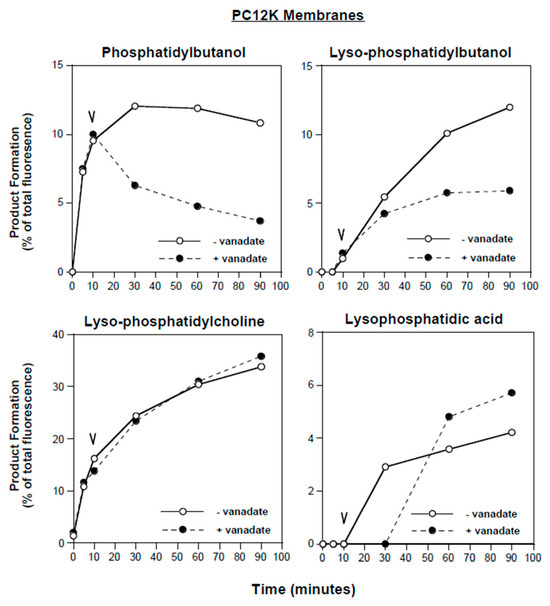 PC12K Membranes

Phosphatidylbutanol

Product Formation (% of total fluoresence)

15
10
5
0

V

- vanadate
+ vanadate

0 10 20 30 40 50 60 70 80 90 100

Lyso-phosphatidylbutanol

15
10
5
0

V

- vanadate
+ vanadate

0 10 20 30 40 50 60 70 80 90 100

Lyso-phosphatidylcholine

Product Formation (% of total fluorescence)

40
30
20
10
0

V

- vanadate
+ vanadate

0 10 20 30 40 50 60 70 80 90 100

Lysophosphatidic acid

8
6
4
2
0

V

- vanadate
+ vanadate

0 10 20 30 40 50 60 70 80 90 100

Time (minutes)